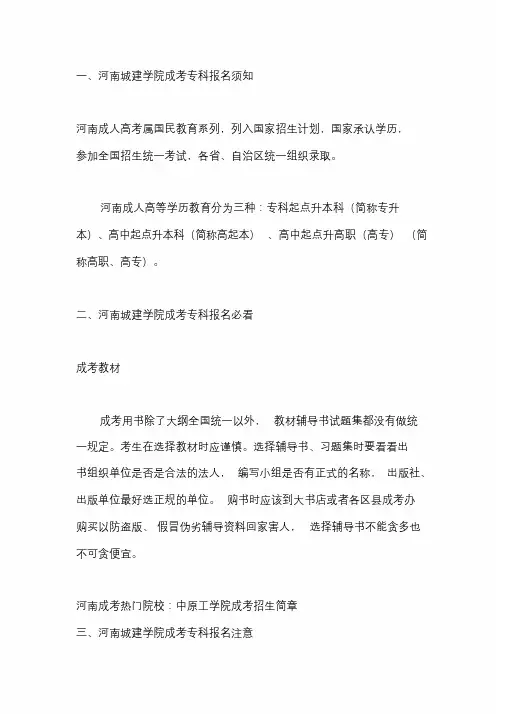 一、河南城建学院成考专科报名须知

河南成人高考属国民教育系列，列入国家招生计划，国家承认学历，参加全国招生统一考试，各省、自治区统一组织录取。

河南成人高等学历教育分为三种：专科起点升本科（简称专升本）、高中起点升本科（简称高起本）、高中起点升高职（高专）（简称高职、高专）。

二、河南城建学院成考专科报名必看

成考教材

成考用书除了大纲全国统一以外，教材辅导书试题集都没有做统一规定。考生在选择教材时应谨慎。选择辅导书、习题集时要看看出书组织单位是否是合法的法人，编写小组是否有正式的名称，出版社、出版单位最好选正规的单位。购书时应该到大书店或者各区县成考办购买以防盗版、假冒伪劣辅导资料回家害人，选择辅导书不能贪多也不可贪便宜。

河南成考热门院校：中原工学院成考招生简章
三、河南城建学院成考专科报名注意